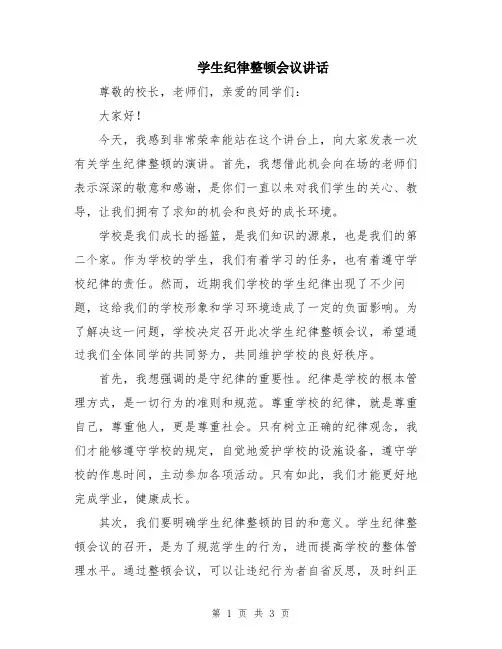 学生纪律整顿会议讲话

尊敬的校长，老师们，亲爱的同学们：

大家好！

今天，我感到非常荣幸能站在这个讲台上，向大家发表一次有关学生纪律整顿的演讲。首先，我想借此机会向在场的老师们表示深深的敬意和感谢，是你们一直以来对我们学生的关心、教导，让我们拥有了求知的机会和良好的成长环境。

学校是我们成长的摇篮，是我们知识的源泉，也是我们的第二个家。作为学校的学生，我们有着学习的任务，也有着遵守学校纪律的责任。然而，近期我们学校的学生纪律出现了不少问题，这给我们的学校形象和学习环境造成了一定的负面影响。为了解决这一问题，学校决定召开此次学生纪律整顿会议，希望通过我们全体同学的共同努力，共同维护学校的良好秩序。

首先，我想强调的是守纪律的重要性。纪律是学校的根本管理方式，是一切行为的准则和规范。尊重学校的纪律，就是尊重自己，尊重他人，更是尊重社会。只有树立正确的纪律观念，我们才能够遵守学校的规定，自觉地爱护学校的设施设备，遵守学校的作息时间，主动参加各项活动。只有如此，我们才能更好地完成学业，健康成长。

其次，我们要明确学生纪律整顿的目的和意义。学生纪律整顿会议的召开，是为了规范学生的行为，进而提高学校的整体管理水平。通过整顿会议，可以让违纪行为者自省反思，及时纠正

第 1 页 共 3 页